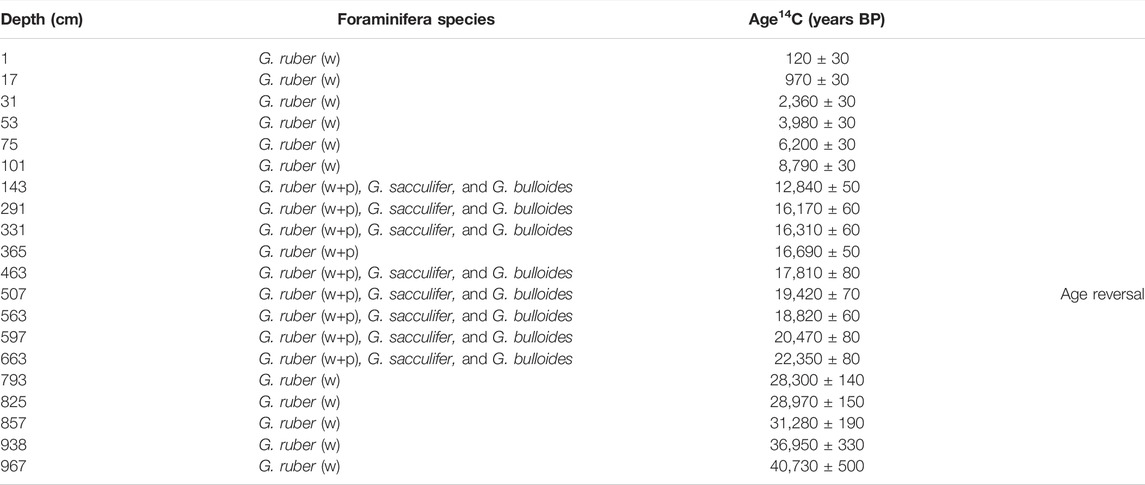 | Depth (cm) | Foraminifera species | Age$^{14}$C (years BP) | |
|---|---|---|---|
| 1 | G. ruber (w) | 120 ± 30 | |
| 17 | G. ruber (w) | 970 ± 30 | |
| 31 | G. ruber (w) | 2,360 ± 30 | |
| 53 | G. ruber (w) | 3,980 ± 30 | |
| 75 | G. ruber (w) | 6,200 ± 30 | |
| 101 | G. ruber (w) | 8,790 ± 30 | |
| 143 | G. ruber (w+p), G. sacculifer, and G. bulloides | 12,840 ± 50 | |
| 291 | G. ruber (w+p), G. sacculifer, and G. bulloides | 16,170 ± 60 | |
| 331 | G. ruber (w+p), G. sacculifer, and G. bulloides | 16,310 ± 60 | |
| 365 | G. ruber (w+p) | 16,690 ± 50 | |
| 463 | G. ruber (w+p), G. sacculifer, and G. bulloides | 17,810 ± 80 | |
| 507 | G. ruber (w+p), G. sacculifer, and G. bulloides | 19,420 ± 70 | Age reversal |
| 563 | G. ruber (w+p), G. sacculifer, and G. bulloides | 18,820 ± 60 | |
| 597 | G. ruber (w+p), G. sacculifer, and G. bulloides | 20,470 ± 80 | |
| 663 | G. ruber (w+p), G. sacculifer, and G. bulloides | 22,350 ± 80 | |
| 793 | G. ruber (w) | 28,300 ± 140 | |
| 825 | G. ruber (w) | 28,970 ± 150 | |
| 857 | G. ruber (w) | 31,280 ± 190 | |
| 938 | G. ruber (w) | 36,950 ± 330 | |
| 967 | G. ruber (w) | 40,730 ± 500 | |